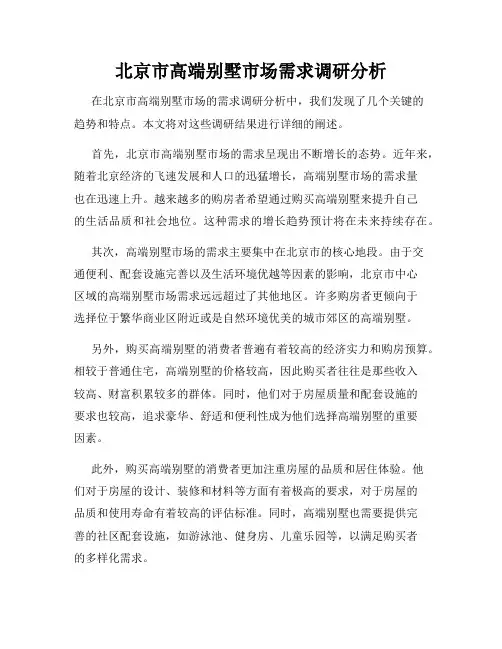 北京市高端别墅市场需求调研分析

在北京市高端别墅市场的需求调研分析中，我们发现了几个关键的趋势和特点。本文将对这些调研结果进行详细的阐述。

首先，北京市高端别墅市场的需求呈现出不断增长的态势。近年来，随着北京经济的飞速发展和人口的迅猛增长，高端别墅市场的需求量也在迅速上升。越来越多的购房者希望通过购买高端别墅来提升自己的生活品质和社会地位。这种需求的增长趋势预计将在未来持续存在。

其次，高端别墅市场的需求主要集中在北京市的核心地段。由于交通便利、配套设施完善以及生活环境优越等因素的影响，北京市中心区域的高端别墅市场需求远远超过了其他地区。许多购房者更倾向于选择位于繁华商业区附近或是自然环境优美的城市郊区的高端别墅。

另外，购买高端别墅的消费者普遍有着较高的经济实力和购房预算。相较于普通住宅，高端别墅的价格较高，因此购买者往往是那些收入较高、财富积累较多的群体。同时，他们对于房屋质量和配套设施的要求也较高，追求豪华、舒适和便利性成为他们选择高端别墅的重要因素。

此外，购买高端别墅的消费者更加注重房屋的品质和居住体验。他们对于房屋的设计、装修和材料等方面有着极高的要求，对于房屋的品质和使用寿命有着较高的评估标准。同时，高端别墅也需要提供完善的社区配套设施，如游泳池、健身房、儿童乐园等，以满足购买者的多样化需求。